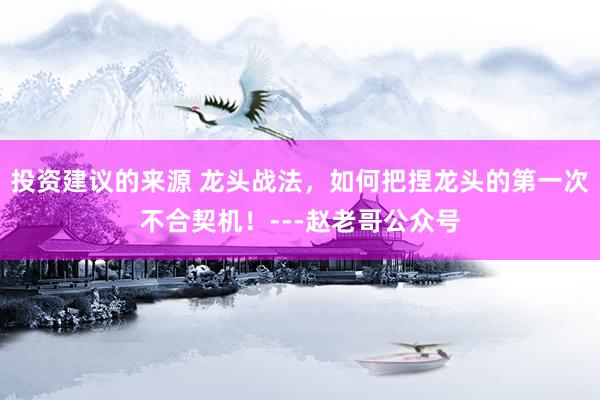 投资建议的来源 龙头战法，如何把捏龙头的第一次不合契机！---赵老哥公众号